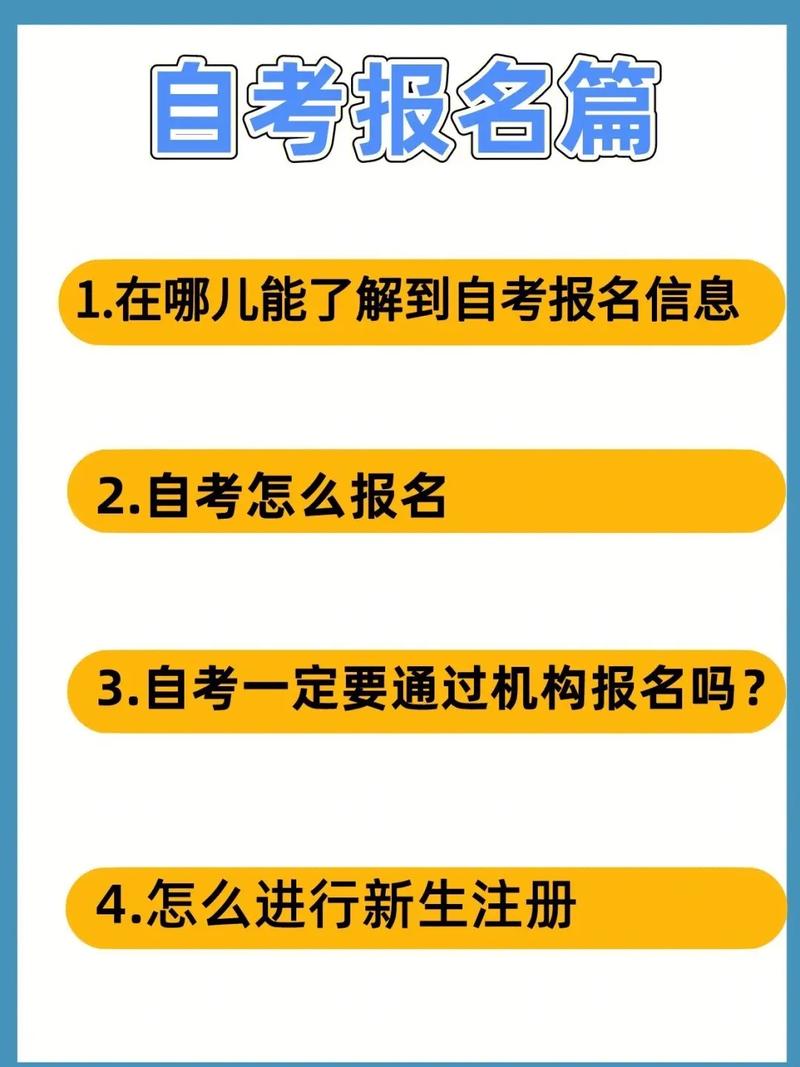 自考报名篇

1.在哪儿能了解到自考报名信息

2.自考怎么报名

3.自考一定要通过机构报名吗？

4.怎么进行新生注册